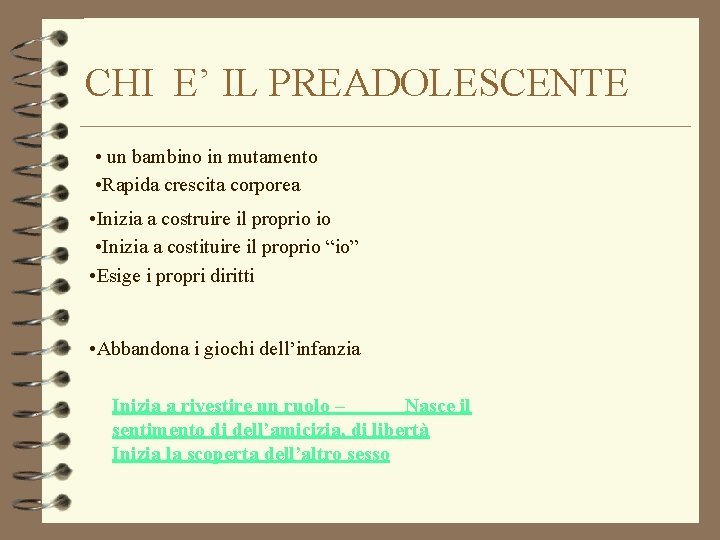 CHI E' IL PREADOLESCENTE

• un bambino in mutamento
• Rapida crescita corporea
• Inizia a costruire il proprio io
• Inizia a costituire il proprio "io"
• Esige i propri diritti

• Abbandona i giochi dell'infanzia

Inizia a rivestire un ruolo – Nasce il sentimento di dell'amicizia, di libertà
Inizia la scoperta dell'altro sesso